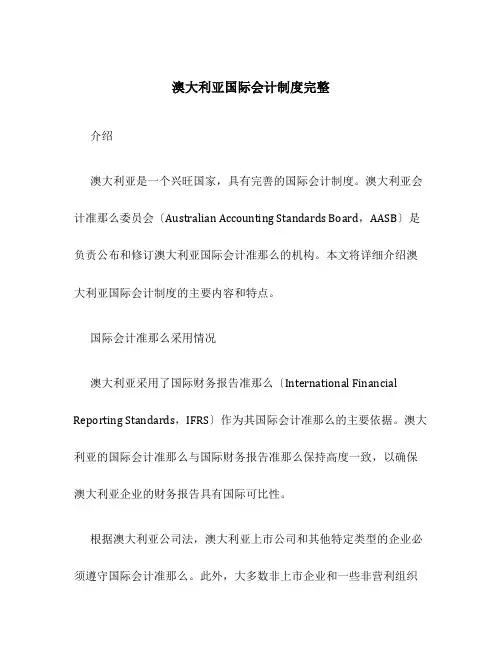 澳大利亚国际会计制度完整

介绍

澳大利亚是一个兴旺国家，具有完善的国际会计制度。澳大利亚会计准那么委员会〔Australian Accounting Standards Board，AASB〕是负责公布和修订澳大利亚国际会计准那么的机构。本文将详细介绍澳大利亚国际会计制度的主要内容和特点。

国际会计准那么采用情况

澳大利亚采用了国际财务报告准那么〔International Financial Reporting Standards，IFRS〕作为其国际会计准那么的主要依据。澳大利亚的国际会计准那么与国际财务报告准那么保持高度一致，以确保澳大利亚企业的财务报告具有国际可比性。

根据澳大利亚公司法，澳大利亚上市公司和其他特定类型的企业必须遵守国际会计准那么。此外，大多数非上市企业和一些非营利组织